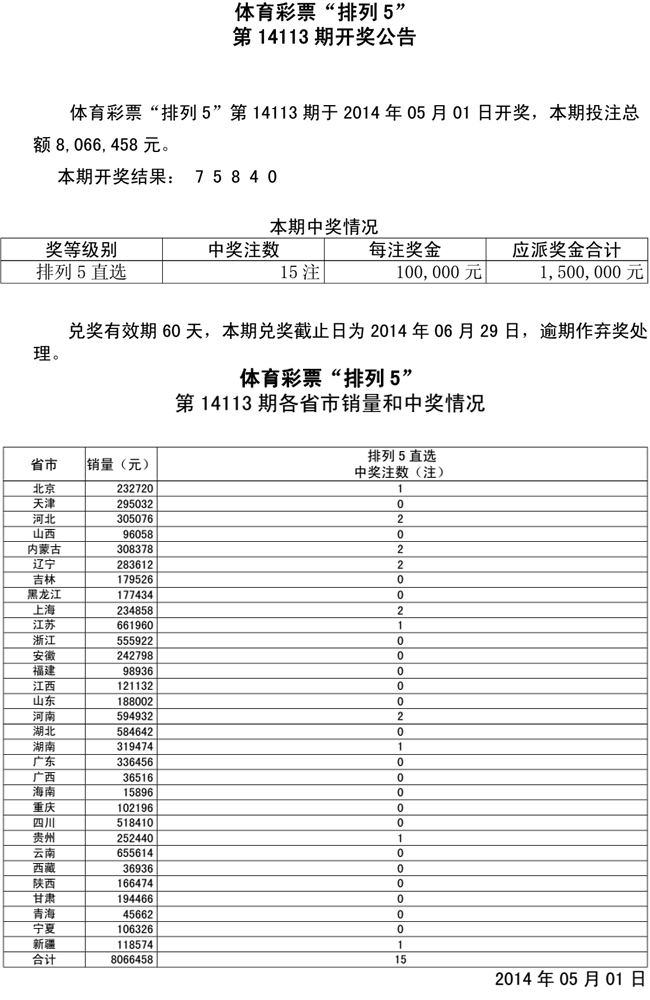 体育彩票“排列 5”
第 14113 期开奖公告

体育彩票“排列 5”第 14113 期于 2014 年 05 月 01 日开奖，本期投注总额 8,066,458 元。

本期开奖结果： 7 5 8 4 0

本期中奖情况

| 奖等级别 | 中奖注数 | 每注奖金 | 应派奖金合计 |
|---|---|---|---|
| 排列 5 直选 | 15 注 | 100,000 元 | 1,500,000 元 |

兑奖有效期 60 天，本期兑奖截止日为 2014 年 06 月 29 日，逾期作弃奖处理。

体育彩票“排列 5”
第 14113 期各省市销量和中奖情况

| 省市 | 销量（元） | 排列 5 直选 中奖注数（注） |
|---|---|---|
| 北京 | 232720 | 1 |
| 天津 | 295032 | 0 |
| 河北 | 305076 | 2 |
| 山西 | 96058 | 0 |
| 内蒙古 | 308378 | 2 |
| 辽宁 | 283612 | 2 |
| 吉林 | 179526 | 0 |
| 黑龙江 | 177434 | 0 |
| 上海 | 234858 | 2 |
| 江苏 | 661960 | 1 |
| 浙江 | 555922 | 0 |
| 安徽 | 242798 | 0 |
| 福建 | 98936 | 0 |
| 江西 | 121132 | 0 |
| 山东 | 188002 | 0 |
| 河南 | 594932 | 2 |
| 湖北 | 584642 | 0 |
| 湖南 | 319474 | 1 |
| 广东 | 336456 | 0 |
| 广西 | 36516 | 0 |
| 海南 | 15896 | 0 |
| 重庆 | 102196 | 0 |
| 四川 | 518410 | 0 |
| 贵州 | 252440 | 1 |
| 云南 | 655614 | 0 |
| 西藏 | 36936 | 0 |
| 陕西 | 166474 | 0 |
| 甘肃 | 194466 | 0 |
| 青海 | 45662 | 0 |
| 宁夏 | 106326 | 0 |
| 新疆 | 118574 | 1 |
| 合计 | 8066458 | 15 |

2014 年 05 月 01 日